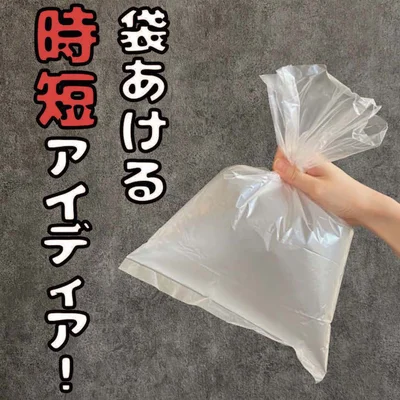 袋あける
時短アイディア!